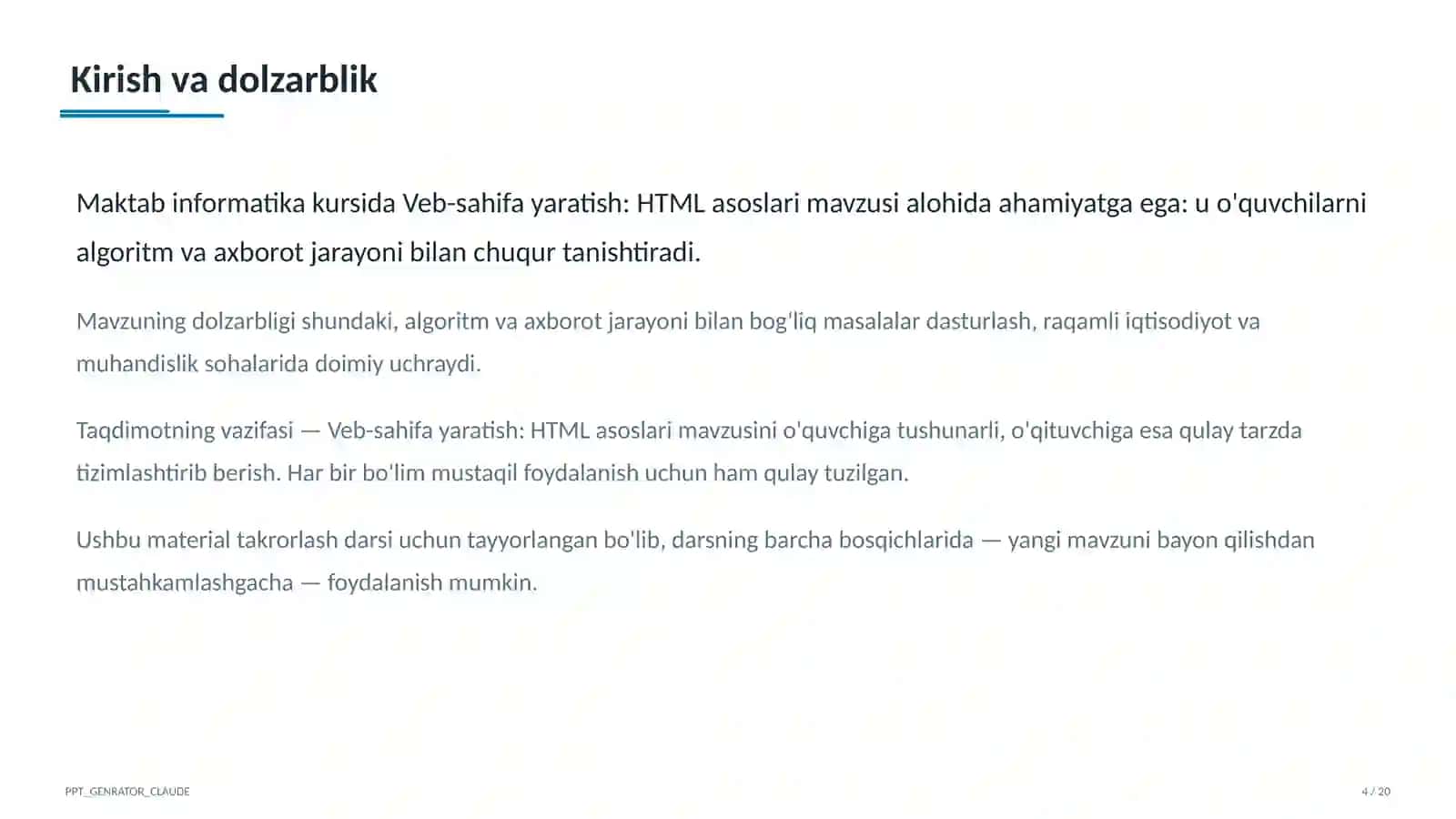 Kirish va dolzarblik

Maktab informatika kursida Veb-sahifa yaratish: HTML asoslari mavzusi alohida ahamiyatga ega: u o'quvchilarni algoritm va axborot jarayoni bilan chuqur tanishtiradi.

Mavzuning dolzarbligi shundaki, algoritm va axborot jarayoni bilan bog'liq masalalar dasturlash, raqamli iqtisodiyot va muhandislik sohalarida doimiy uchraydi.

Taqdimotning vazifasi — Veb-sahifa yaratish: HTML asoslari mavzusini o'quvchiga tushunarli, o'qituvchiga esa qulay tarzda tizimlashtirib berish. Har bir bo'lim mustaqil foydalanish uchun ham qulay tuzilgan.

Ushbu material takrorlash darsi uchun tayyorlangan bo'lib, darsning barcha bosqichlarida — yangi mavzuni bayon qilishdan mustahkamlashgacha — foydalanish mumkin.

PPT_GENRATOR_CLAUDE

4 / 20